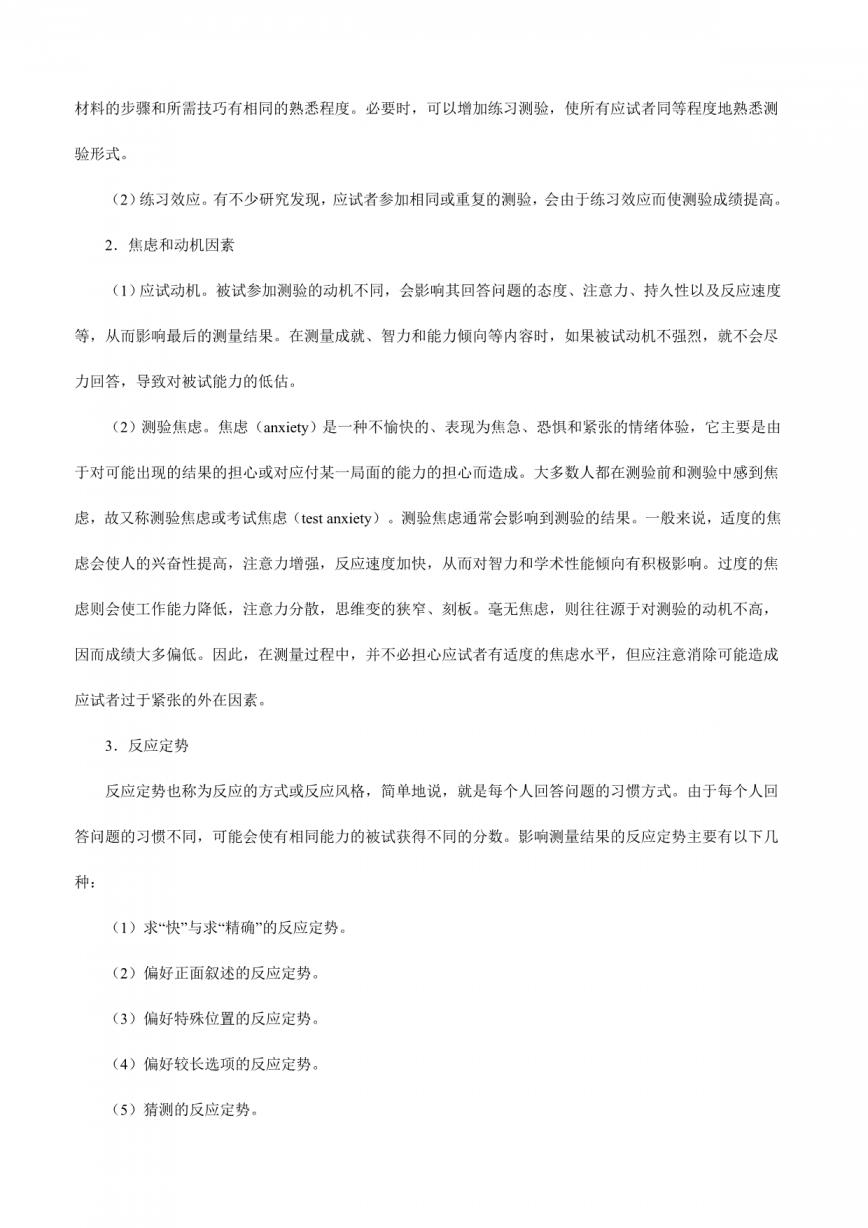 材料的步骤和所需技巧有相同的熟悉程度。必要时，可以增加练习测验，使所有应试者同等程度地熟悉测验形式。

（2）练习效应。有不少研究发现，应试者参加相同或重复的测验，会由于练习效应而使测验成绩提高。

2．焦虑和动机因素

（1）应试动机。被试参加测验的动机不同，会影响其回答问题的态度、注意力、持久性以及反应速度等，从而影响最后的测量结果。在测量成就、智力和能力倾向等内容时，如果被试动机不强烈，就不会尽力回答，导致对被试能力的低估。

（2）测验焦虑。焦虑（anxiety）是一种不愉快的、表现为焦急、恐惧和紧张的情绪体验，它主要是由于对可能出现的结果的担心或对应付某一局面的能力的担心而造成。大多数人都在测验前和测验中感到焦虑，故又称测验焦虑或考试焦虑（test anxiety）。测验焦虑通常会影响到测验的结果。一般来说，适度的焦虑会使人的兴奋性提高，注意力增强，反应速度加快，从而对智力和学术性能倾向有积极影响。过度的焦虑则会使工作能力降低，注意力分散，思维变的狭窄、刻板。毫无焦虑，则往往源于对测验的动机不高，因而成绩大多偏低。因此，在测量过程中，并不必担心应试者有适度的焦虑水平，但应注意消除可能造成应试者过于紧张的外在因素。

3．反应定势

反应定势也称为反应的方式或反应风格，简单地说，就是每个人回答问题的习惯方式。由于每个人回答问题的习惯不同，可能会使有相同能力的被试获得不同的分数。影响测量结果的反应定势主要有以下几种：

（1）求“快”与求“精确”的反应定势。

（2）偏好正面叙述的反应定势。

（3）偏好特殊位置的反应定势。

（4）偏好较长选项的反应定势。

（5）猜测的反应定势。